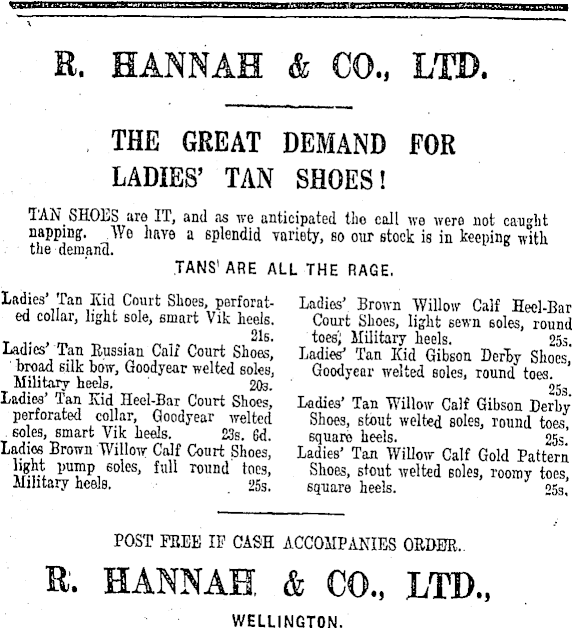 R. HANNAH & CO., LTD.

THE GREAT DEMAND FOR LADIES' TAN SHOES!

TAN SHOES are IT, and as we anticipated the call we were not caught napping. We have a splendid variety, so our stock is in keeping with the demand.

TANS ARE ALL THE RAGE.

Ladies' Tan Kid Court Shoes, perforated collar, light sole, smart Vik heels. 21s.

Ladies' Tan Russian Calf Court Shoes, broad silk bow, Goodyear welted soles, Military heels. 20s.

Ladies' Tan Kid Heel-Bar Court Shoes, perforated collar, Goodyear welted soles, smart Vik heels. 23s. 6d.

Ladies Brown Willow Calf Court Shoes, light pump soles, full round toes, Military heels. 25s.

Ladies' Brown Willow Calf Heel-Bar Court Shoes, light sewn soles, round toes, Military heels. 25s.

Ladies' Tan Kid Gibson Derby Shoes, Goodyear welted soles, round toes. 25s.

Ladies' Tan Willow Calf Gibson Derby Shoes, stout welted soles, round toes, square heels. 25s.

Ladies' Tan Willow Calf Gold Pattern Shoes, stout welted soles, roomy toes, square heels. 25s.

POST FREE IF CASH ACCOMPANIES ORDER.

R. HANNAH & CO., LTD.,

WELLINGTON.